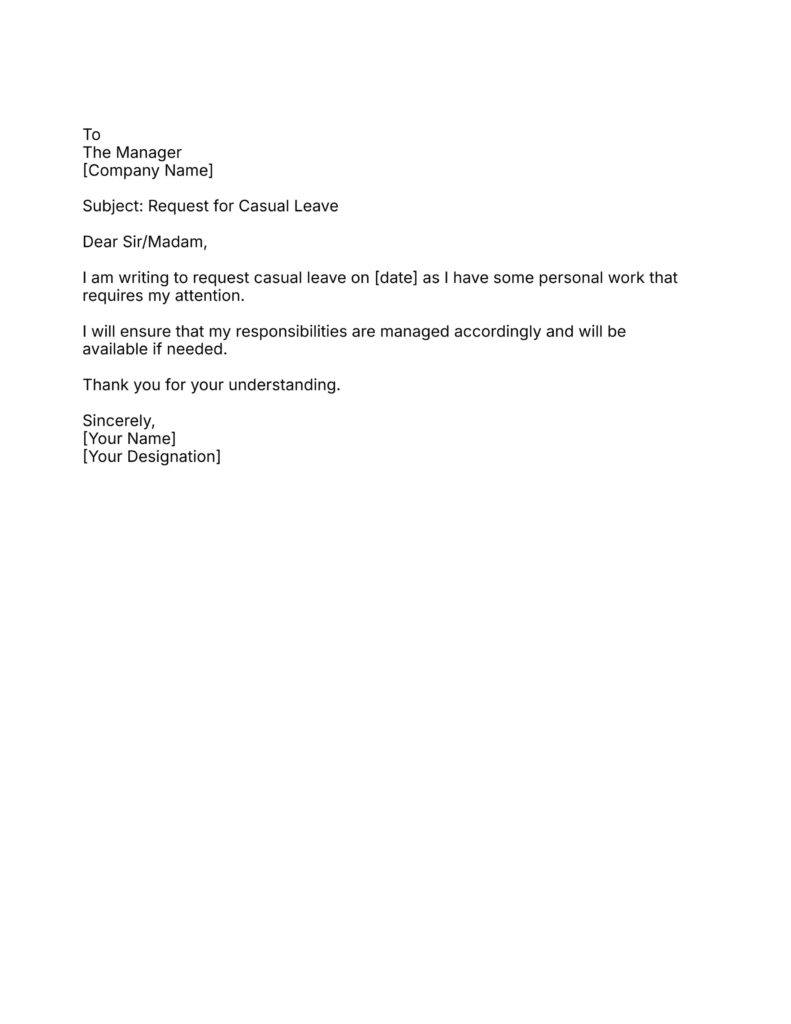 To
The Manager
[Company Name]

Subject: Request for Casual Leave

Dear Sir/Madam,

I am writing to request casual leave on [date] as I have some personal work that requires my attention.

I will ensure that my responsibilities are managed accordingly and will be available if needed.

Thank you for your understanding.

Sincerely,
[Your Name]
[Your Designation]